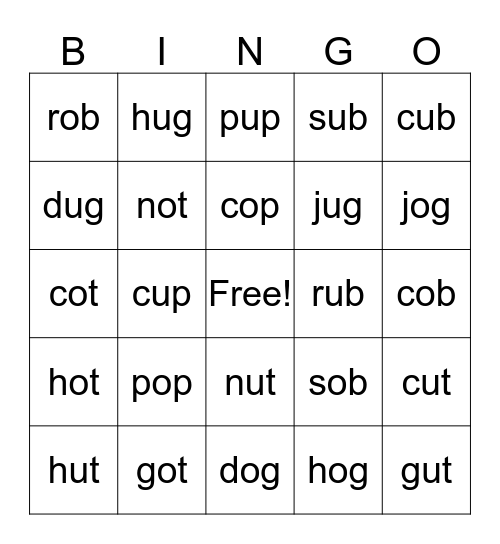 | B | I | N | G | O |
|---|---|---|---|---|
| rob | hug | pup | sub | cub |
| dug | not | cop | jug | jog |
| cot | cup | Free! | rub | cob |
| hot | pop | nut | sob | cut |
| hut | got | dog | hog | gut |